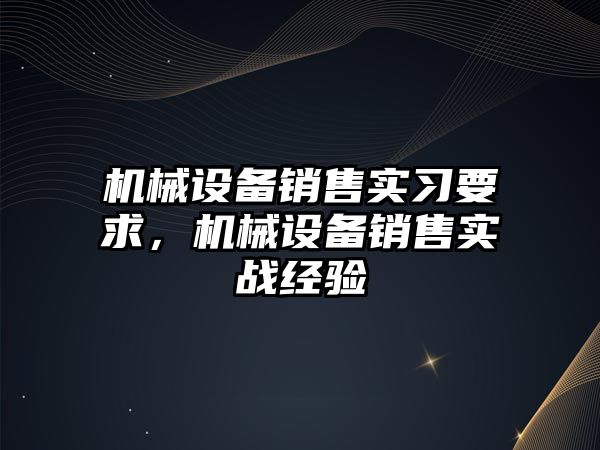 机械设备销售实习要求，机械设备销售实战经验